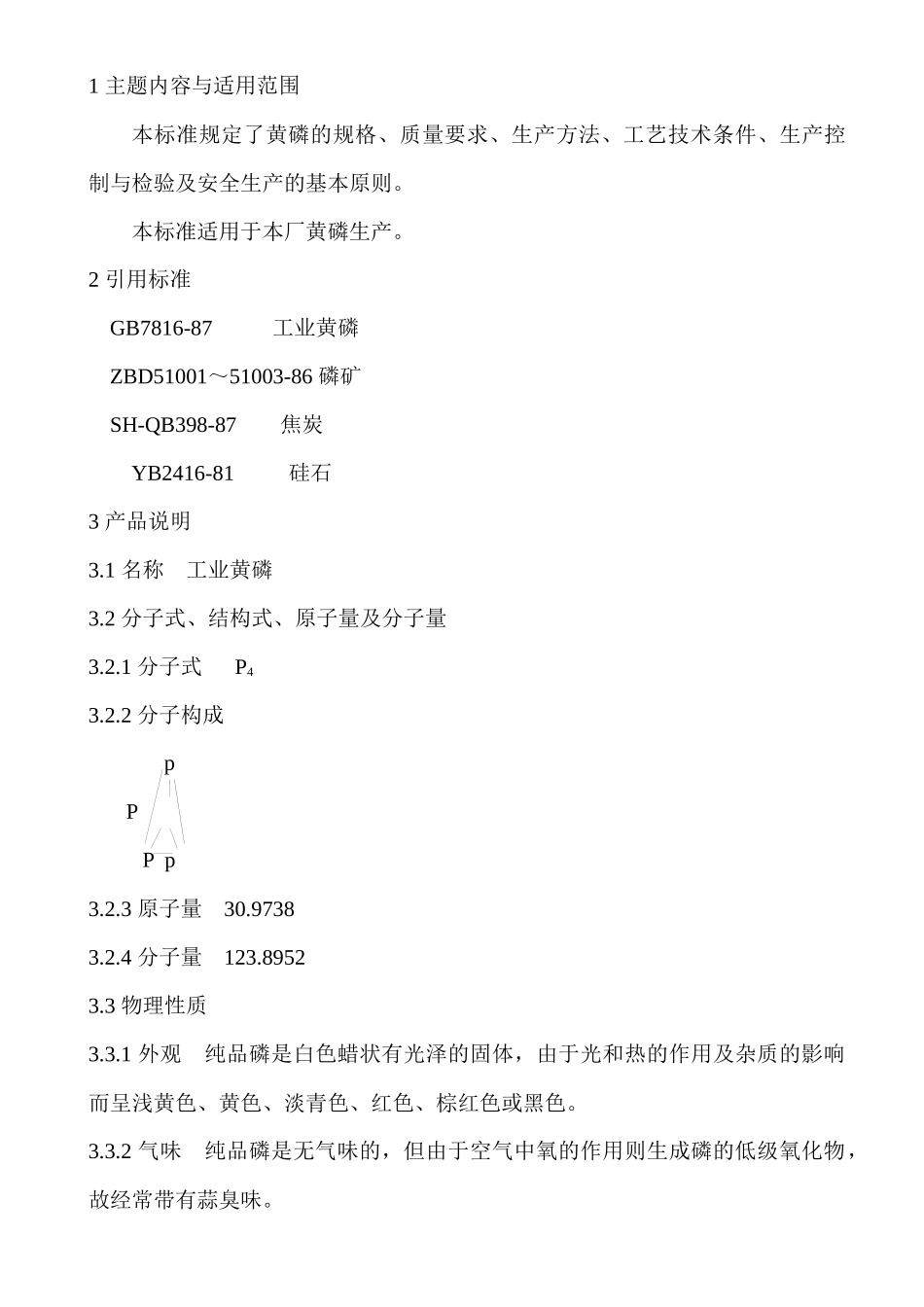 1 主题内容与适用范围

本标准规定了黄磷的规格、质量要求、生产方法、工艺技术条件、生产控制与检验及安全生产的基本原则。

本标准适用于本厂黄磷生产。

2 引用标准

GB7816-87　　工业黄磷

ZBD51001～51003-86 磷矿

SH-QB398-87　　焦炭

YB2416-81　　硅石

3 产品说明

3.1 名称　工业黄磷

3.2 分子式、结构式、原子量及分子量

3.2.1 分子式　$P_4$

3.2.2 分子构成

p

P

P p

3.2.3 原子量　30.9738

3.2.4 分子量　123.8952

3.3 物理性质

3.3.1 外观　纯品磷是白色蜡状有光泽的固体，由于光和热的作用及杂质的影响而呈浅黄色、黄色、淡青色、红色、棕红色或黑色。

3.3.2 气味　纯品磷是无气味的，但由于空气中氧的作用则生成磷的低级氧化物，故经常带有蒜臭味。